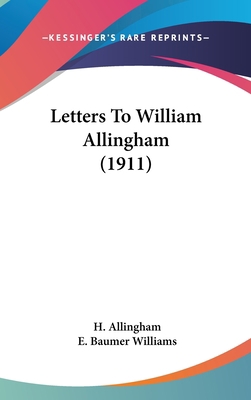 —KESSINGER'S RARE REPRINTS—

Letters To William Allingham (1911)

H. Allingham
E. Baumer Williams